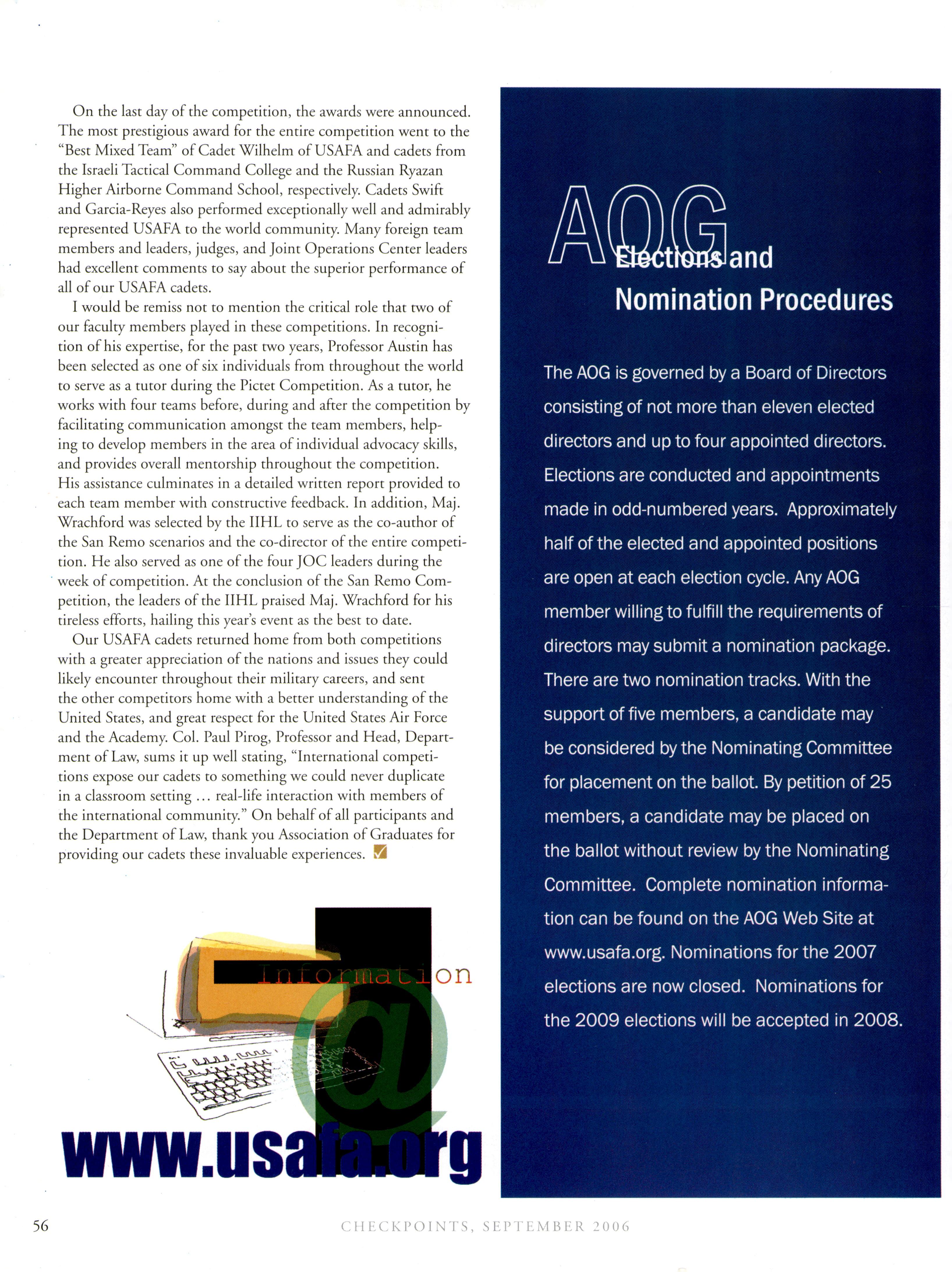 On the last day of the competition, the awards were announced. The most prestigious award for the entire competition went to the "Best Mixed Team" of Cadet Wilhelm of USAFA and cadets from the Israeli Tactical Command College and the Russian Ryazan Higher Airborne Command School, respectively. Cadets Swift and Garcia-Reyes also performed exceptionally well and admirably represented USAFA to the world community. Many foreign team members and leaders, judges, and Joint Operations Center leaders had excellent comments to say about the superior performance of all of our USAFA cadets.

I would be remiss not to mention the critical role that two of our faculty members played in these competitions. In recognition of his expertise, for the past two years, Professor Austin has been selected as one of six individuals from throughout the world to serve as a tutor during the Pictet Competition. As a tutor, he works with four teams before, during and after the competition by facilitating communication amongst the team members, helping to develop members in the area of individual advocacy skills, and provides overall mentorship throughout the competition. His assistance culminates in a detailed written report provided to each team member with constructive feedback. In addition, Maj. Wrachford was selected by the IIHL to serve as the co-author of the San Remo scenarios and the co-director of the entire competition. He also served as one of the four JOC leaders during the week of competition. At the conclusion of the San Remo Competition, the leaders of the IIHL praised Maj. Wrachford for his tireless efforts, hailing this year's event as the best to date.

Our USAFA cadets returned home from both competitions with a greater appreciation of the nations and issues they could likely encounter throughout their military careers, and sent the other competitors home with a better understanding of the United States, and great respect for the United States Air Force and the Academy. Col. Paul Pirog, Professor and Head, Department of Law, sums it up well stating, "International competitions expose our cadets to something we could never duplicate in a classroom setting … real-life interaction with members of the international community." On behalf of all participants and the Department of Law, thank you Association of Graduates for providing our cadets these invaluable experiences.

Information

@

www.usafa.org

AOG Elections and Nomination Procedures

The AOG is governed by a Board of Directors consisting of not more than eleven elected directors and up to four appointed directors. Elections are conducted and appointments made in odd-numbered years. Approximately half of the elected and appointed positions are open at each election cycle. Any AOG member willing to fulfill the requirements of directors may submit a nomination package. There are two nomination tracks. With the support of five members, a candidate may be considered by the Nominating Committee for placement on the ballot. By petition of 25 members, a candidate may be placed on the ballot without review by the Nominating Committee. Complete nomination information can be found on the AOG Web Site at www.usafa.org. Nominations for the 2007 elections are now closed. Nominations for the 2009 elections will be accepted in 2008.

56

CHECKPOINTS, SEPTEMBER 2006